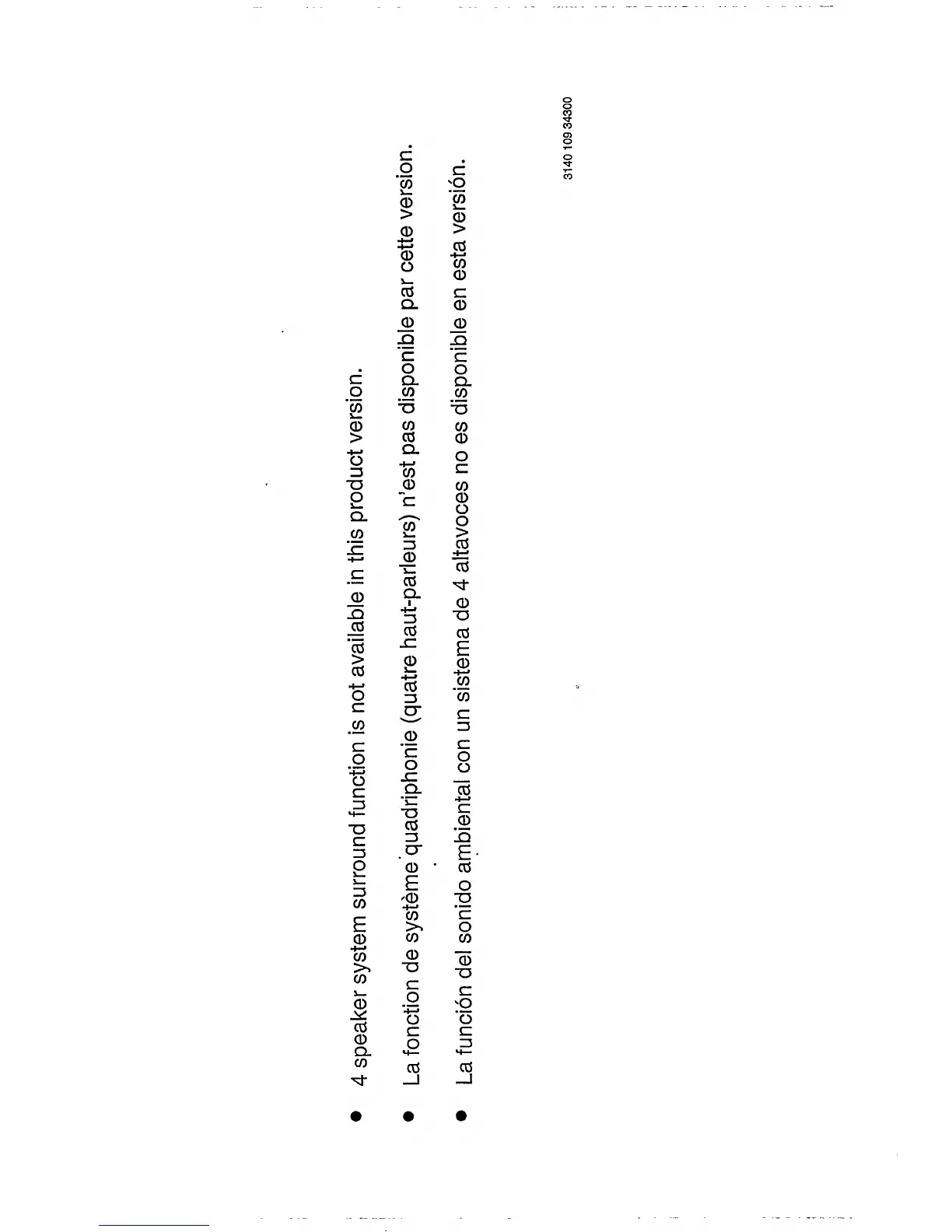 • 4 speaker system surround function is not available in this product version.

• La fonction de système quadriphonie (quatre haut-parleurs) n'est pas disponible par cette version.

• La función del sonido ambiental con un sistema de 4 altavoces no es disponible en esta versión.

3140 109 34300